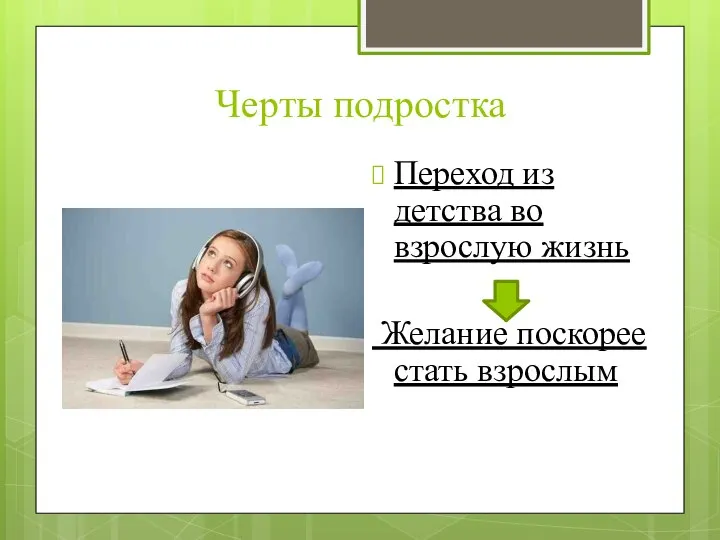 Черты подростка

Переход из детства во взрослую жизнь

Желание поскорее стать взрослым